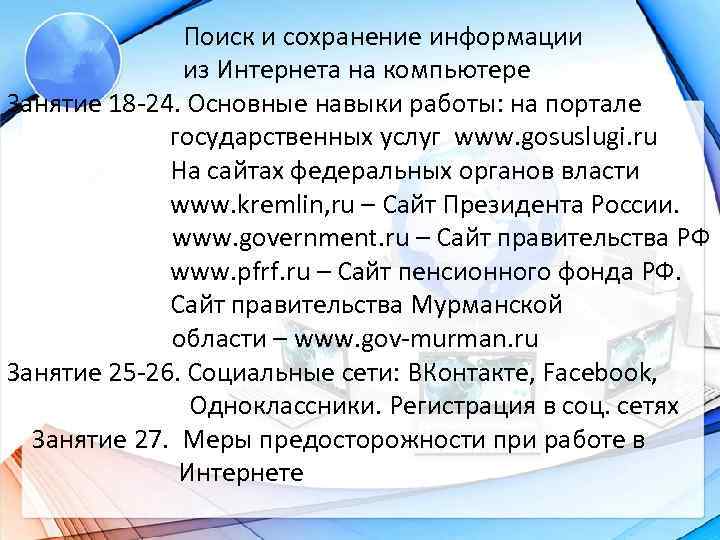 Поиск и сохранение информации из Интернета на компьютере

Занятие 18-24. Основные навыки работы: на портале государственных услуг www.gosuslugi.ru
На сайтах федеральных органов власти
www.kremlin,ru – Сайт Президента России.
www.government.ru – Сайт правительства РФ
www.pfrf.ru – Сайт пенсионного фонда РФ.
Сайт правительства Мурманской области – www.gov-murman.ru

Занятие 25-26. Социальные сети: ВКонтакте, Facebook, Одноклассники. Регистрация в соц. сетях

Занятие 27. Меры предосторожности при работе в Интернете